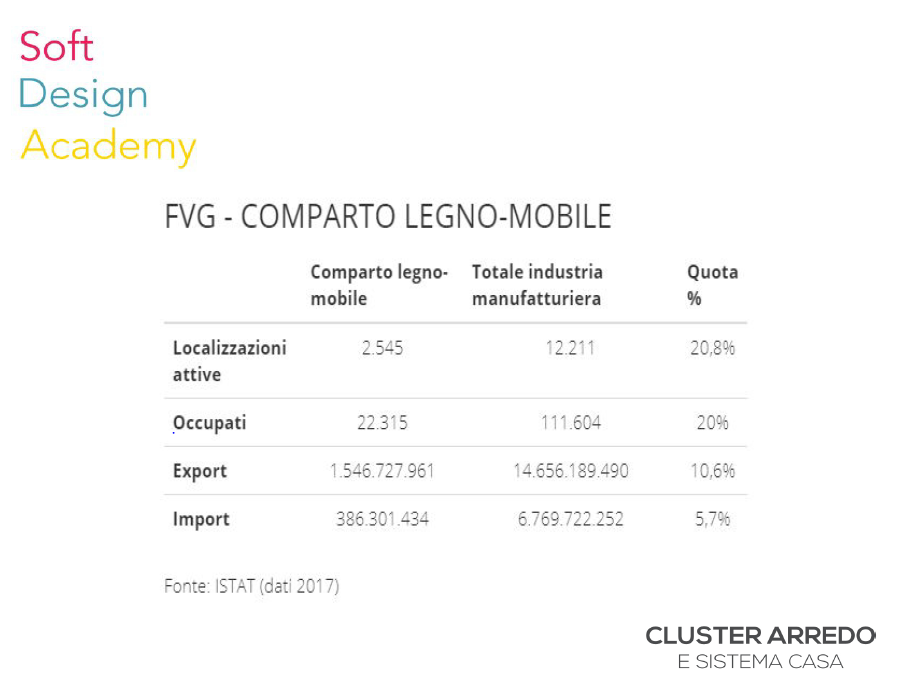 Soft
Design
Academy

FVG - COMPARTO LEGNO-MOBILE

|  | Comparto legno-mobile | Totale industria manufatturiera | Quota % |
|---|---|---|---|
| Localizzazioni attive | 2.545 | 12.211 | 20,8% |
| Occupati | 22.315 | 111.604 | 20% |
| Export | 1.546.727.961 | 14.656.189.490 | 10,6% |
| Import | 386.301.434 | 6.769.722.252 | 5,7% |

Fonte: ISTAT (dati 2017)

CLUSTER ARREDO
E SISTEMA CASA